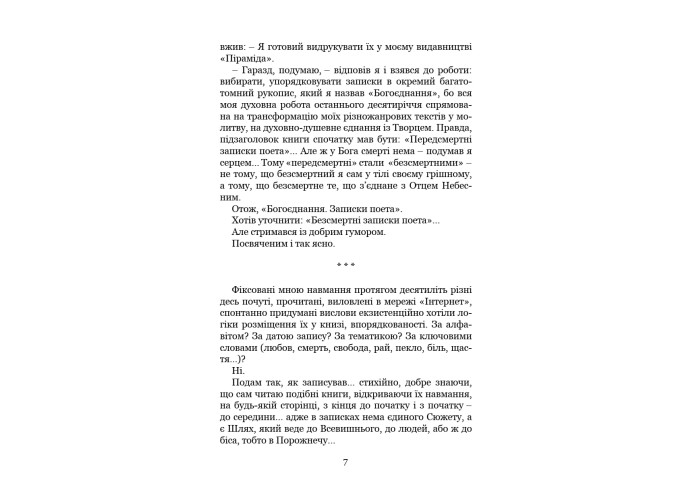 вжив: – Я готовий видрукувати їх у моєму видавництві «Піраміда».

– Гаразд, подумаю, – відповів я і взявся до роботи: вибирати, упорядковувати записки в окремий багатотомний рукопис, який я назвав «Богоєднання», бо вся моя духовна робота останнього десятиріччя спрямована на трансформацію моїх різножанрових текстів у молитву, на духовно-душевне єднання із Творцем. Правда, підзаголовок книги спочатку мав бути: «Передсмертні записки поета»... Але ж у Бога смерті нема – подумав я серцем... Тому «передсмертні» стали «безсмертними» – не тому, що безсмертний я сам у тілі своєму грішному, а тому, що безсмертне те, що з'єднане з Отцем Небесним.

Отож, «Богоєднання. Записки поета».

Хотів уточнити: «Безсмертні записки поета»...

Але стримався із добрим гумором.

Посвяченим і так ясно.

* * *

Фіксовані мною навмання протягом десятиліть різні десь почуті, прочитані, виловлені в мережі «Інтернет», спонтанно придумані вислови екзистенційно хотіли логіки розміщення їх у книзі, впорядкованості. За алфавітом? За датою запису? За тематикою? За ключовими словами (любов, смерть, свобода, рай, пекло, біль, щастя...)?

Ні.

Подам так, як записував... стихійно, добре знаючи, що сам читаю подібні книги, відкриваючи їх навмання, на будь-якій сторінці, з кінця до початку і з початку – до середини... адже в записках нема єдиного Сюжету, а є Шлях, який веде до Всевишнього, до людей, або ж до біса, тобто в Порожнечу...

7